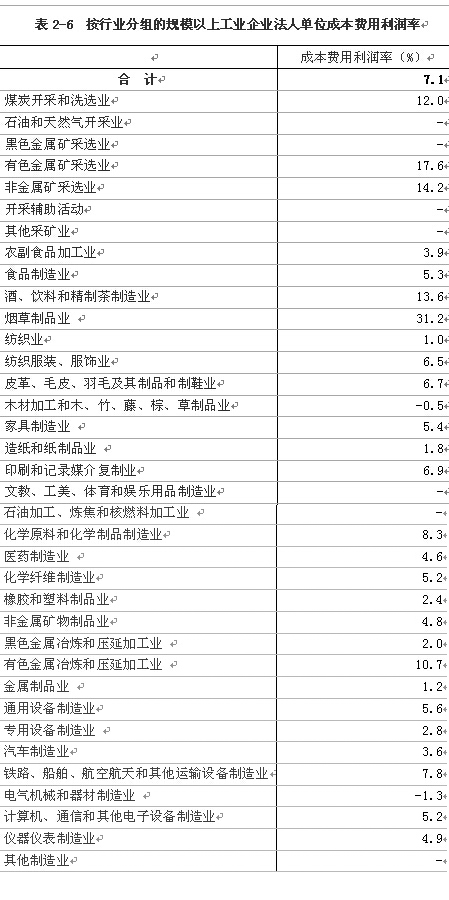 表 2-6 按行业分组的规模以上工业企业法人单位成本费用利润率

|  | 成本费用利润率（%） |
|---|---|
| 合 计 | 7.1 |
| 煤炭开采和洗选业 | 12.0 |
| 石油和天然气开采业 | - |
| 黑色金属矿采选业 | - |
| 有色金属矿采选业 | 17.6 |
| 非金属矿采选业 | 14.2 |
| 开采辅助活动 | - |
| 其他采矿业 | - |
| 农副食品加工业 | 3.9 |
| 食品制造业 | 5.3 |
| 酒、饮料和精制茶制造业 | 13.6 |
| 烟草制品业 | 31.2 |
| 纺织业 | 1.0 |
| 纺织服装、服饰业 | 6.5 |
| 皮革、毛皮、羽毛及其制品和制鞋业 | 6.7 |
| 木材加工和木、竹、藤、棕、草制品业 | -0.5 |
| 家具制造业 | 5.4 |
| 造纸和纸制品业 | 1.8 |
| 印刷和记录媒介复制业 | 6.9 |
| 文教、工美、体育和娱乐用品制造业 | - |
| 石油加工、炼焦和核燃料加工业 | - |
| 化学原料和化学制品制造业 | 8.3 |
| 医药制造业 | 4.6 |
| 化学纤维制造业 | 5.2 |
| 橡胶和塑料制品业 | 2.4 |
| 非金属矿物制品业 | 4.8 |
| 黑色金属冶炼和压延加工业 | 2.0 |
| 有色金属冶炼和压延加工业 | 10.7 |
| 金属制品业 | 1.2 |
| 通用设备制造业 | 5.6 |
| 专用设备制造业 | 2.8 |
| 汽车制造业 | 3.6 |
| 铁路、船舶、航空航天和其他运输设备制造业 | 7.8 |
| 电气机械和器材制造业 | -1.3 |
| 计算机、通信和其他电子设备制造业 | 5.2 |
| 仪器仪表制造业 | 4.9 |
| 其他制造业 | - |